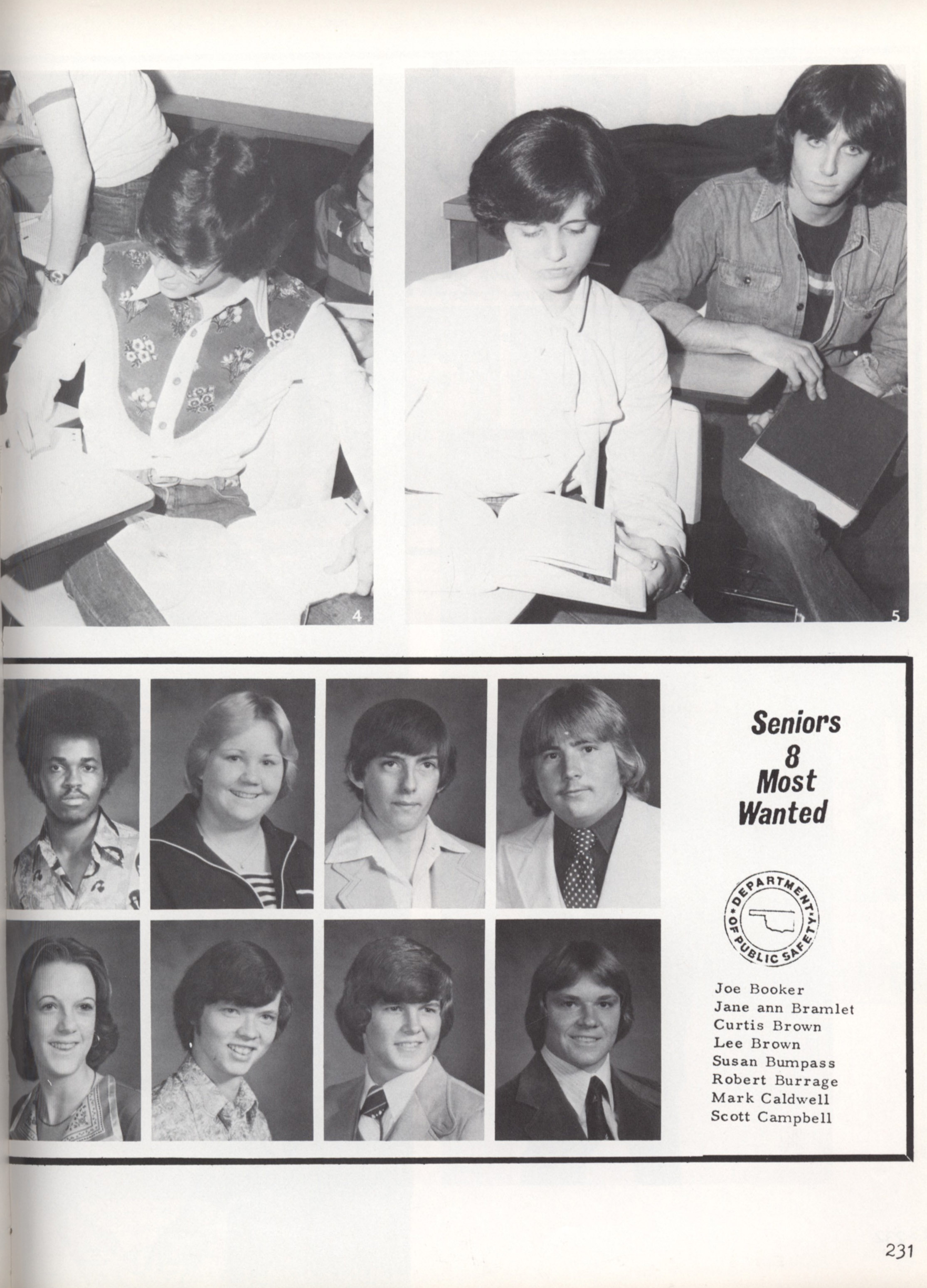 4

5

Seniors
8
Most
Wanted

DEPARTMENT OF PUBLIC SAFETY

Joe Booker
Jane ann Bramlet
Curtis Brown
Lee Brown
Susan Bumpass
Robert Burrage
Mark Caldwell
Scott Campbell

231